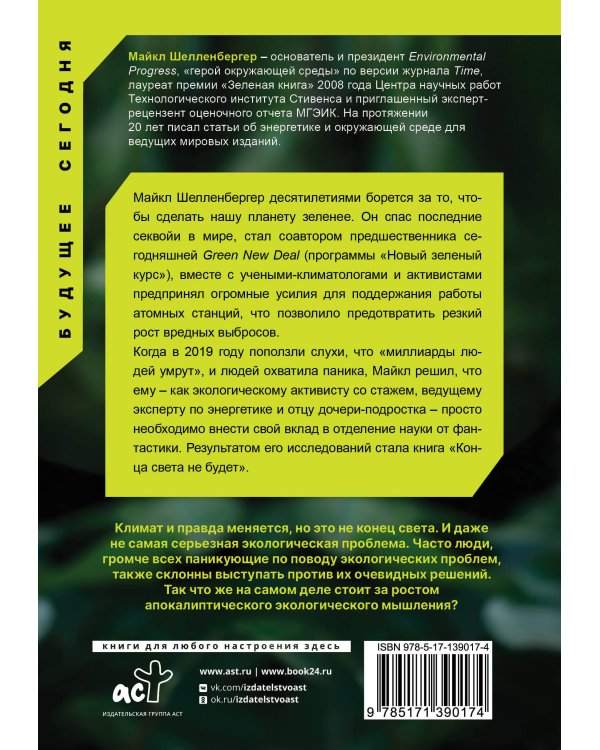 БУДУЩЕЕ СЕГОДНЯ

Майкл Шелленбергер – основатель и президент Environmental Progress, «герой окружающей среды» по версии журнала Time, лауреат премии «Зеленая книга» 2008 года Центра научных работ Технологического института Стивенса и приглашенный эксперт-рецензент оценочного отчета МГЭИК. На протяжении 20 лет писал статьи об энергетике и окружающей среде для ведущих мировых изданий.

Майкл Шелленбергер десятилетиями борется за то, чтобы сделать нашу планету зеленее. Он спас последние секвойи в мире, стал соавтором предшественника сегодняшней Green New Deal (программы «Новый зеленый курс»), вместе с учеными-климатологами и активистами предпринял огромные усилия для поддержания работы атомных станций, что позволило предотвратить резкий рост вредных выбросов.

Когда в 2019 году поползли слухи, что «миллиарды людей умрут», и людей охватила паника, Майкл решил, что ему – как экологическому активисту со стажем, ведущему эксперту по энергетике и отцу дочери-подростка – просто необходимо внести свой вклад в отделение науки от фантастики. Результатом его исследований стала книга «Конца света не будет».

Климат и правда меняется, но это не конец света. И даже не самая серьезная экологическая проблема. Часто люди, громче всех паникующие по поводу экологических проблем, также склонны выступать против их очевидных решений. Так что же на самом деле стоит за ростом апокалиптического экологического мышления?

книги для любого настроения здесь

аст
ИЗДАТЕЛЬСКАЯ ГРУППА АСТ

www.ast.ru | www.book24.ru
vk.com/izdatelstvoast
ok.ru/izdatelstvoast

ISBN 978-5-17-139017-4
9 785171 390174